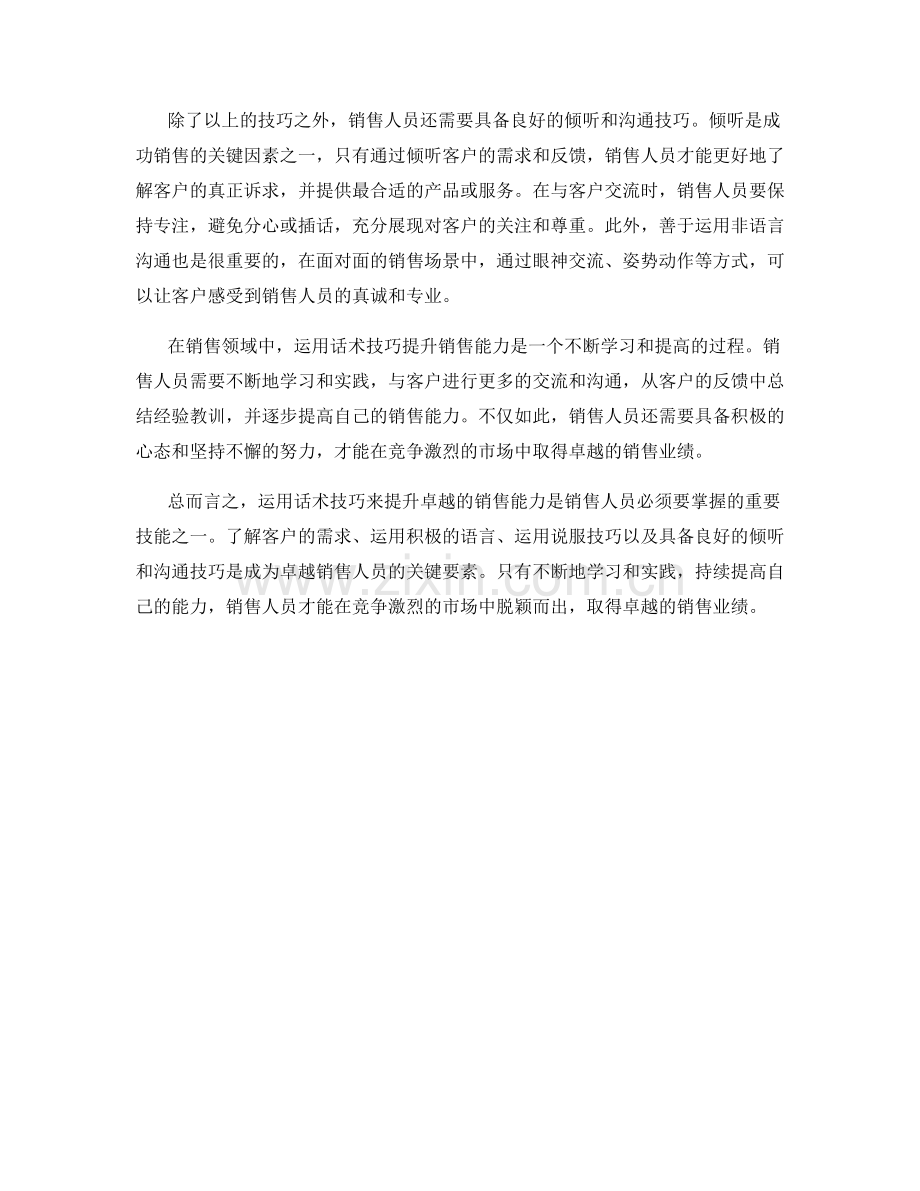 除了以上的技巧之外，销售人员还需要具备良好的倾听和沟通技巧。倾听是成功销售的关键因素之一，只有通过倾听客户的需求和反馈，销售人员才能更好地了解客户的真正诉求，并提供最合适的产品或服务。在与客户交流时，销售人员要保持专注，避免分心或插话，充分展现对客户的关注和尊重。此外，善于运用非语言沟通也是很重要的，在面对面的销售场景中，通过眼神交流、姿势动作等方式，可以让客户感受到销售人员的真诚和专业。

在销售领域中，运用话术技巧提升销售能力是一个不断学习和提高的过程。销售人员需要不断地学习和实践，与客户进行更多的交流和沟通，从客户的反馈中总结经验教训，并逐步提高自己的销售能力。不仅如此，销售人员还需要具备积极的心态和坚持不懈的努力，才能在竞争激烈的市场中取得卓越的销售业绩。

总而言之，运用话术技巧来提升卓越的销售能力是销售人员必须要掌握的重要技能之一。了解客户的需求、运用积极的语言、运用说服技巧以及具备良好的倾听和沟通技巧是成为卓越销售人员的关键要素。只有不断地学习和实践，持续提高自己的能力，销售人员才能在竞争激烈的市场中脱颖而出，取得卓越的销售业绩。

www.zixin.com.cn